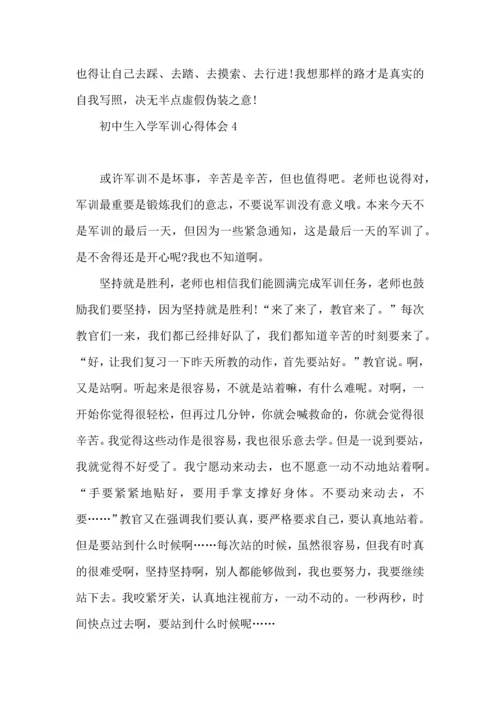 也得让自己去踩、去踏、去摸索、去行进!我想那样的路才是真实的自我写照，决无半点虚假伪装之意!

初中生入学军训心得体会4

或许军训不是坏事，辛苦是辛苦，但也值得吧。老师也说得对，军训最重要是锻炼我们的意志，不要说军训没有意义哦。本来今天不是军训的最后一天，但因为一些紧急通知，这是最后一天的军训了。是不舍得还是开心呢?我也不知道啊。

坚持就是胜利，老师也相信我们能圆满完成军训任务，老师也鼓励我们要坚持，因为坚持就是胜利!“来了来了，教官来了。”每次教官们一来，我们都已经排好队了，我们都知道辛苦的时刻要来了。“好，让我们复习一下昨天所教的动作，首先要站好。”教官说。啊，又是站啊。听起来是很容易，不就是站着嘛，有什么难呢。对啊，一开始你觉得很轻松，但再过几分钟，你就会喊救命的，你就会觉得很辛苦。我觉得这些动作是很容易，我也很乐意去学。但是一说到要站，我就觉得不好受了。我宁愿动来动去，也不愿意一动不动地站着啊。“手要紧紧地贴好，要用手掌支撑好身体。不要动来动去，不要……”教官又在强调我们要认真，要严格要求自己，要认真地站着。但是要站到什么时候啊……每次站的时候，虽然很容易，但我有时真的很难受啊，坚持坚持啊，别人都能够做到，我也要努力，我要继续站下去。我咬紧牙关，认真地注视前方，一动不动的。一秒两秒，时间快点过去啊，要站到什么时候呢……